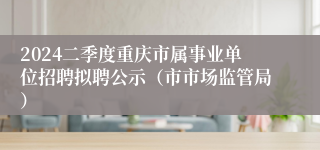 2024二季度重庆市属事业单位招聘拟聘公示（市市场监管局）